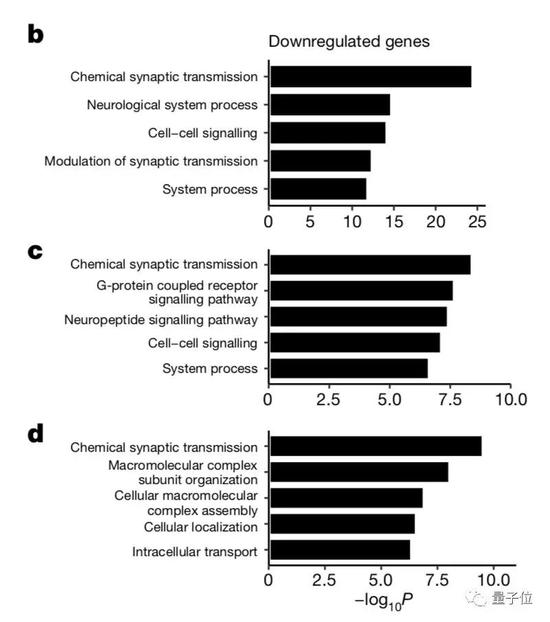 b

Downregulated genes

Chemical synaptic transmission
Neurological system process
Cell–cell signalling
Modulation of synaptic transmission
System process

0 5 10 15 20 25

c

Chemical synaptic transmission
G-protein coupled receptor signalling pathway
Neuropeptide signalling pathway
Cell–cell signalling
System process

0 2.5 5.0 7.5 10.0

d

Chemical synaptic transmission
Macromolecular complex subunit organization
Cellular macromolecular complex assembly
Cellular localization
Intracellular transport

0 2.5 5.0 7.5 10.0

$-\log_{10}P$

量子位